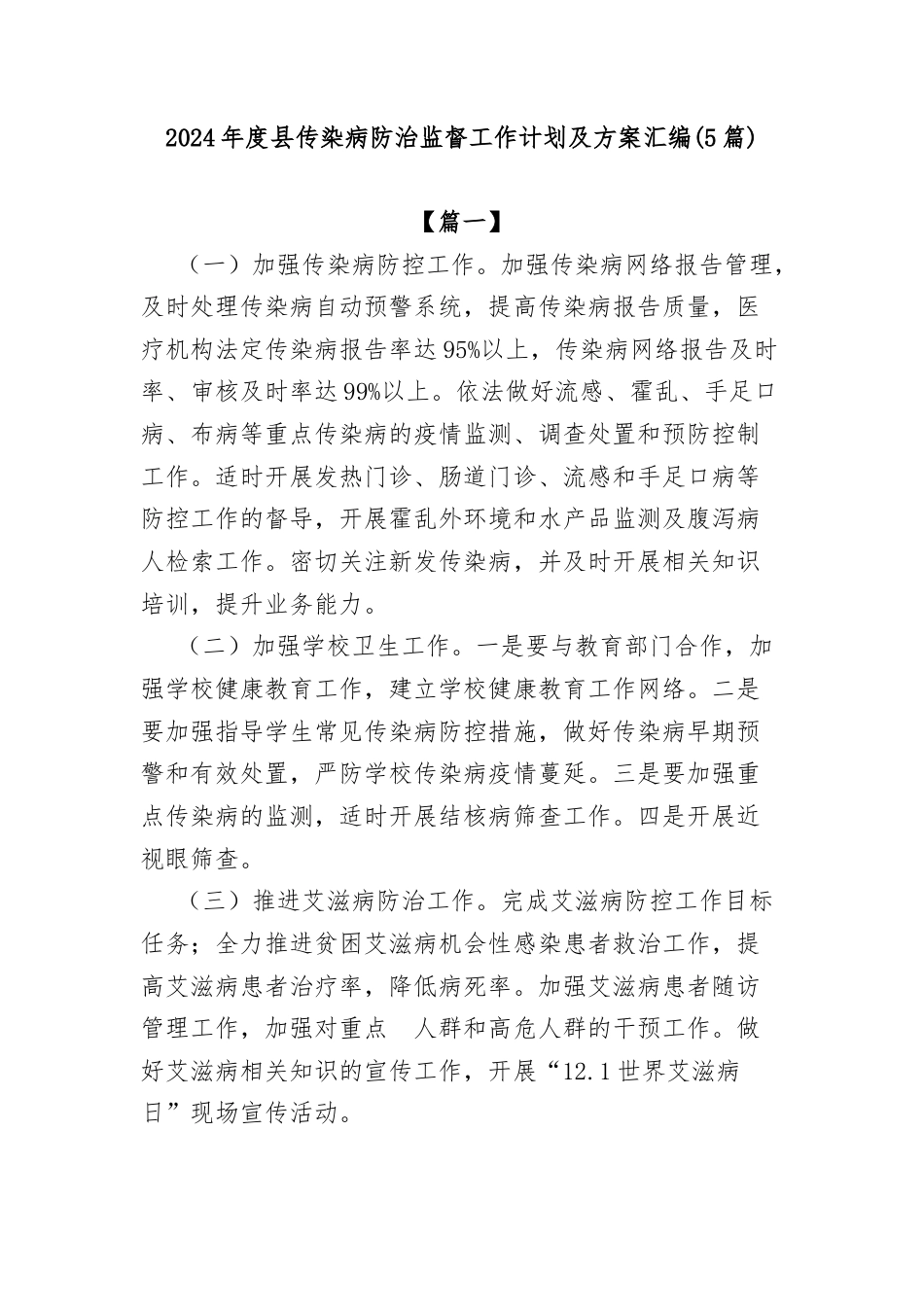 2024年度县传染病防治监督工作计划及方案汇编(5篇)

【篇一】

（一）加强传染病防控工作。加强传染病网络报告管理，及时处理传染病自动预警系统，提高传染病报告质量，医疗机构法定传染病报告率达95%以上，传染病网络报告及时率、审核及时率达99%以上。依法做好流感、霍乱、手足口病、布病等重点传染病的疫情监测、调查处置和预防控制工作。适时开展发热门诊、肠道门诊、流感和手足口病等防控工作的督导，开展霍乱外环境和水产品监测及腹泻病人检索工作。密切关注新发传染病，并及时开展相关知识培训，提升业务能力。

（二）加强学校卫生工作。一是要与教育部门合作，加强学校健康教育工作，建立学校健康教育工作网络。二是要加强指导学生常见传染病防控措施，做好传染病早期预警和有效处置，严防学校传染病疫情蔓延。三是要加强重点传染病的监测，适时开展结核病筛查工作。四是开展近视眼筛查。

（三）推进艾滋病防治工作。完成艾滋病防控工作目标任务；全力推进贫困艾滋病机会性感染患者救治工作，提高艾滋病患者治疗率，降低病死率。加强艾滋病患者随访管理工作，加强对重点 人群和高危人群的干预工作。做好艾滋病相关知识的宣传工作，开展“12.1世界艾滋病日”现场宣传活动。